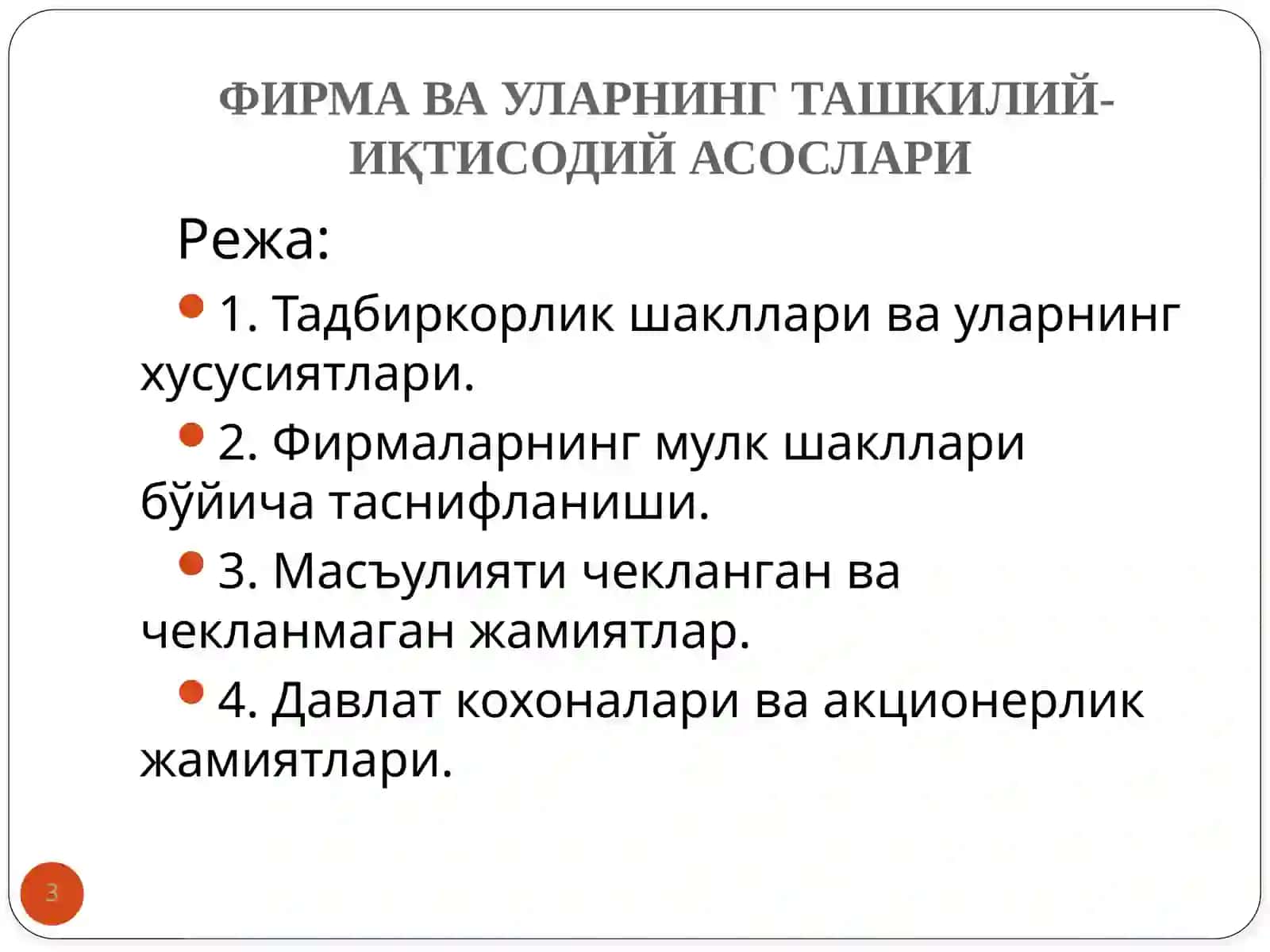 ФИРМА ВА УЛАРНИНГ ТАШКИЛИЙ-ИҚТИСОДИЙ АСОСЛАРИ

Режа:

1. Тадбиркорлик шакллари ва уларнинг хусусиятлари.

2. Фирмаларнинг мулк шакллари бўйича таснифланиши.

3. Масъулияти чекланган ва чекланмаган жамиятлар.

4. Давлат кохоналари ва акционерлик жамиятлари.

3